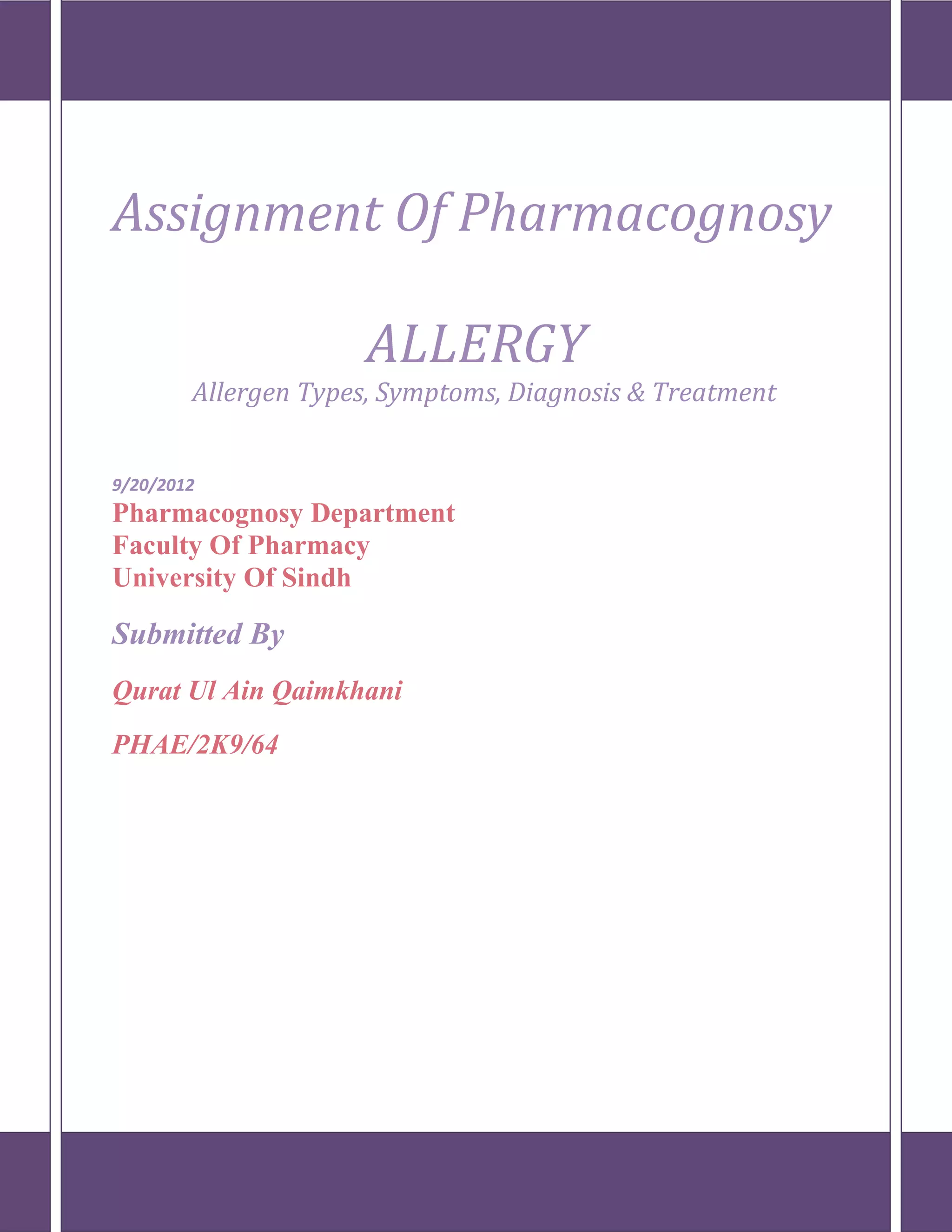 Assignment Of Pharmacognosy

ALLERGY

Allergen Types, Symptoms, Diagnosis & Treatment

9/20/2012

Pharmacognosy Department
Faculty Of Pharmacy
University Of Sindh

Submitted By

Qurat Ul Ain Qaimkhani

PHAE/2K9/64